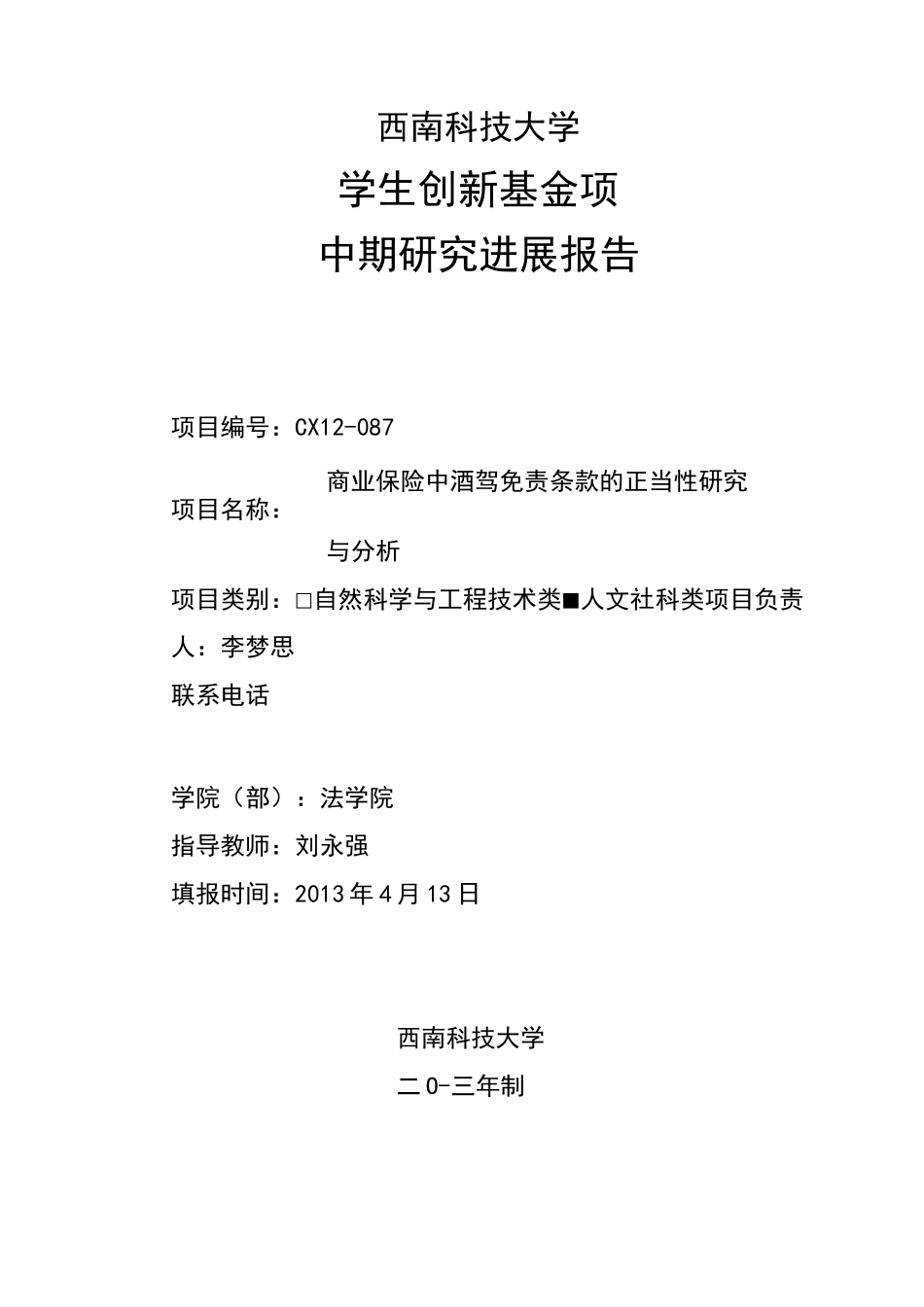 西南科技大学

学生创新基金项

中期研究进展报告

项目编号：CX12-087

项目名称：商业保险中酒驾免责条款的正当性研究与分析

项目类别：□自然科学与工程技术类■人文社科类项目负责人：李梦思

联系电话

学院（部）：法学院

指导教师：刘永强

填报时间：2013年4月13日

西南科技大学

二0-三年制